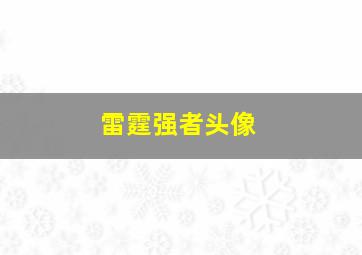 雷霆强者头像